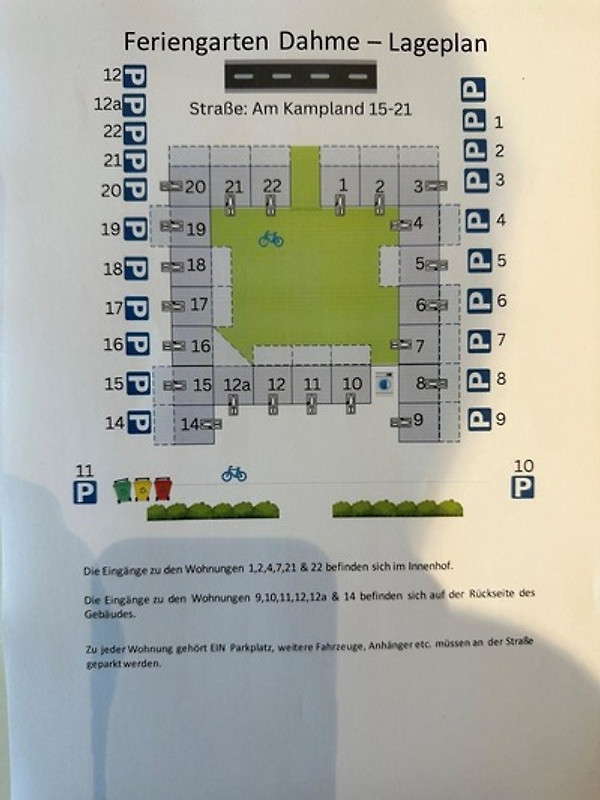 Feriengarten Dahme – Lageplan

Straße: Am Kampland 15-21

12 P
12a P
22 P
21 P
20 P
19 P
18 P
17 P
16 P
15 P
14 P

P
P 1
P 2
P 3
P 4
P 5
P 6
P 7
P 8
P 9

20 21 22 1 2 3
19 4
18 5
17 6
16 7
15 12a 12 11 10 8
14 9

11
P

10
P

Die Eingänge zu den Wohnungen 1,2,4,7,21 & 22 befinden sich im Innenhof.

Die Eingänge zu den Wohnungen 9,10,11,12,12a & 14 befinden sich auf der Rückseite des Gebäudes.

Zu jeder Wohnung gehört EIN Parkplatz, weitere Fahrzeuge, Anhänger etc. müssen an der Straße geparkt werden.